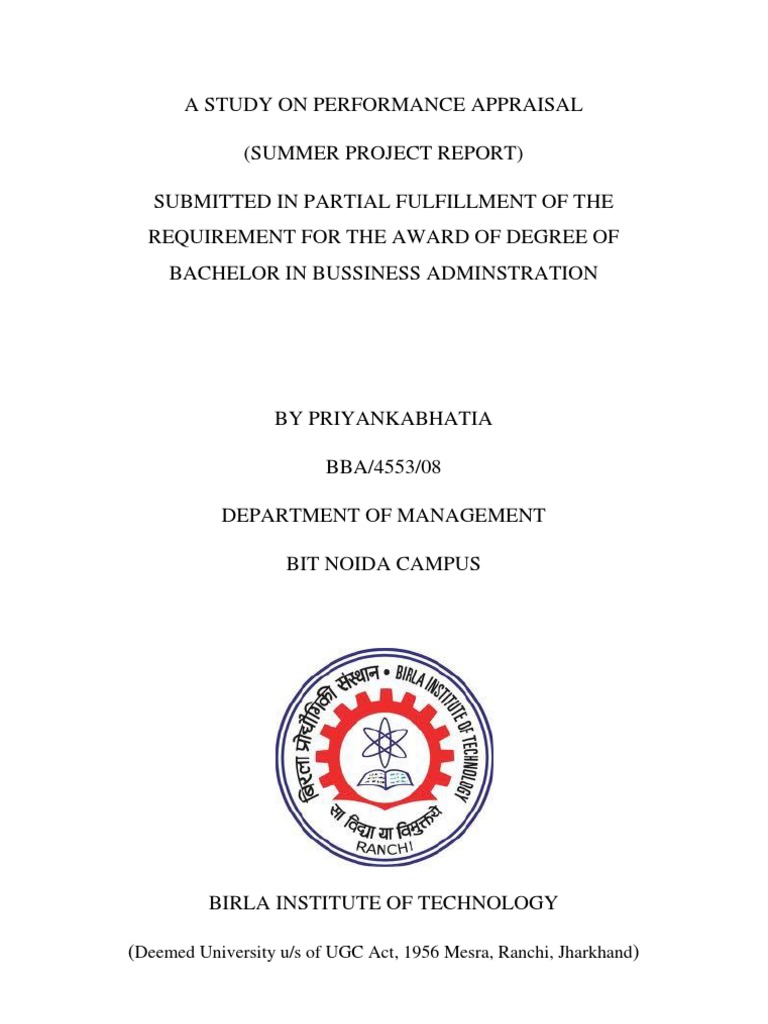 A STUDY ON PERFORMANCE APPRAISAL

(SUMMER PROJECT REPORT)

SUBMITTED IN PARTIAL FULFILLMENT OF THE REQUIREMENT FOR THE AWARD OF DEGREE OF BACHELOR IN BUSSINESS ADMINSTRATION

BY PRIYANKABHATIA

BBA/4553/08

DEPARTMENT OF MANAGEMENT

BIT NOIDA CAMPUS

बिरला प्रौद्योगिकी संस्थान • BIRLA INSTITUTE OF TECHNOLOGY

सा विद्या या विमुक्तये

RANCHI

BIRLA INSTITUTE OF TECHNOLOGY

(Deemed University u/s of UGC Act, 1956 Mesra, Ranchi, Jharkhand)